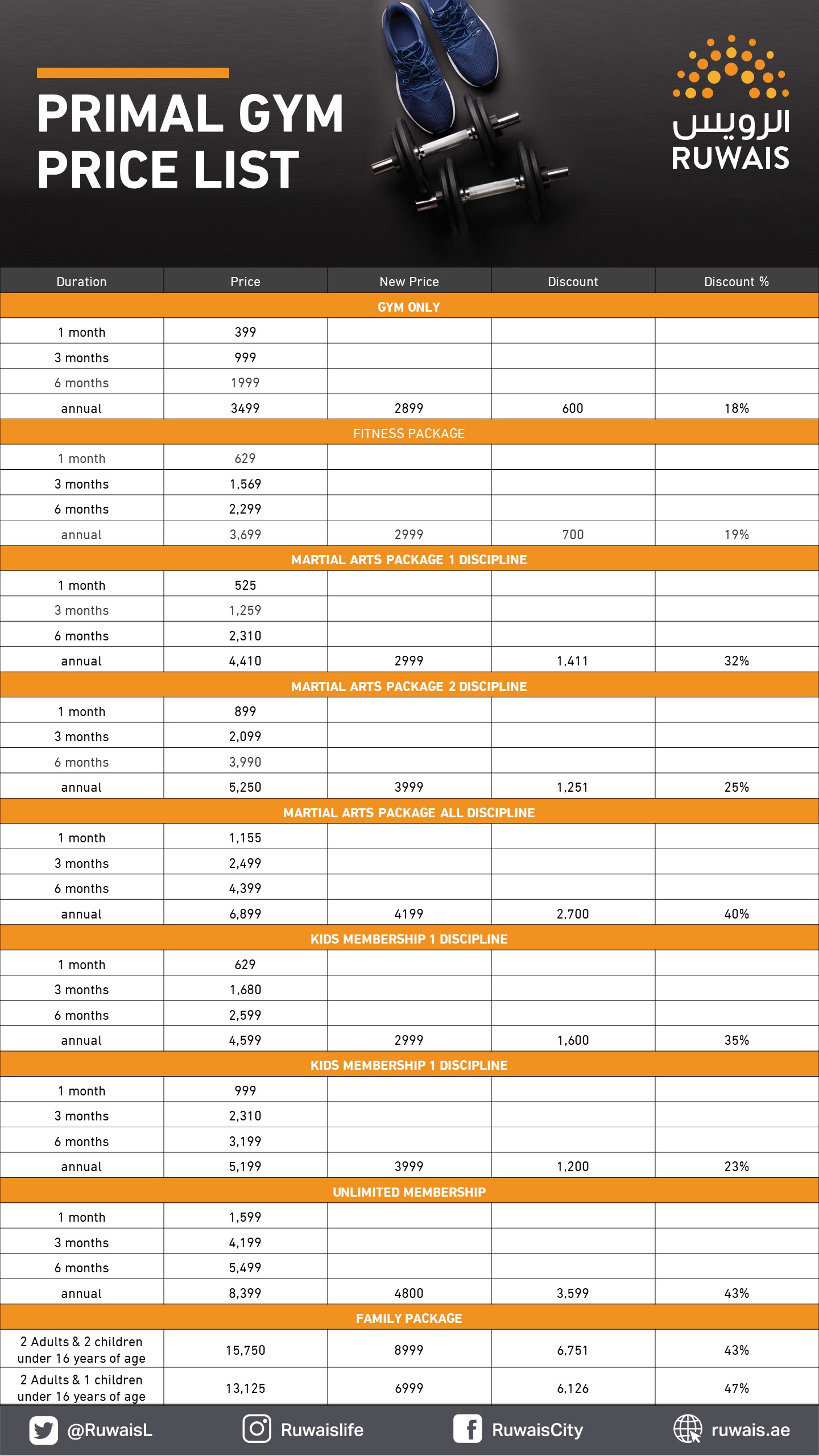 PRIMAL GYM PRICE LIST

الرويس
RUWAIS

| Duration | Price | New Price | Discount | Discount % |
|---|---|---|---|---|
| GYM ONLY | | | | |
| 1 month | 399 | | | |
| 3 months | 999 | | | |
| 6 months | 1999 | | | |
| annual | 3499 | 2899 | 600 | 18% |
| FITNESS PACKAGE | | | | |
| 1 month | 629 | | | |
| 3 months | 1,569 | | | |
| 6 months | 2,299 | | | |
| annual | 3,699 | 2999 | 700 | 19% |
| MARTIAL ARTS PACKAGE 1 DISCIPLINE | | | | |
| 1 month | 525 | | | |
| 3 months | 1,259 | | | |
| 6 months | 2,310 | | | |
| annual | 4,410 | 2999 | 1,411 | 32% |
| MARTIAL ARTS PACKAGE 2 DISCIPLINE | | | | |
| 1 month | 899 | | | |
| 3 months | 2,099 | | | |
| 6 months | 3,990 | | | |
| annual | 5,250 | 3999 | 1,251 | 25% |
| MARTIAL ARTS PACKAGE ALL DISCIPLINE | | | | |
| 1 month | 1,155 | | | |
| 3 months | 2,499 | | | |
| 6 months | 4,399 | | | |
| annual | 6,899 | 4199 | 2,700 | 40% |
| KIDS MEMBERSHIP 1 DISCIPLINE | | | | |
| 1 month | 629 | | | |
| 3 months | 1,680 | | | |
| 6 months | 2,599 | | | |
| annual | 4,599 | 2999 | 1,600 | 35% |
| KIDS MEMBERSHIP 1 DISCIPLINE | | | | |
| 1 month | 999 | | | |
| 3 months | 2,310 | | | |
| 6 months | 3,199 | | | |
| annual | 5,199 | 3999 | 1,200 | 23% |
| UNLIMITED MEMBERSHIP | | | | |
| 1 month | 1,599 | | | |
| 3 months | 4,199 | | | |
| 6 months | 5,499 | | | |
| annual | 8,399 | 4800 | 3,599 | 43% |
| FAMILY PACKAGE | | | | |
| 2 Adults & 2 children under 16 years of age | 15,750 | 8999 | 6,751 | 43% |
| 2 Adults & 1 children under 16 years of age | 13,125 | 6999 | 6,126 | 47% |

@RuwaisL Ruwaislife RuwaisCity ruwais.ae